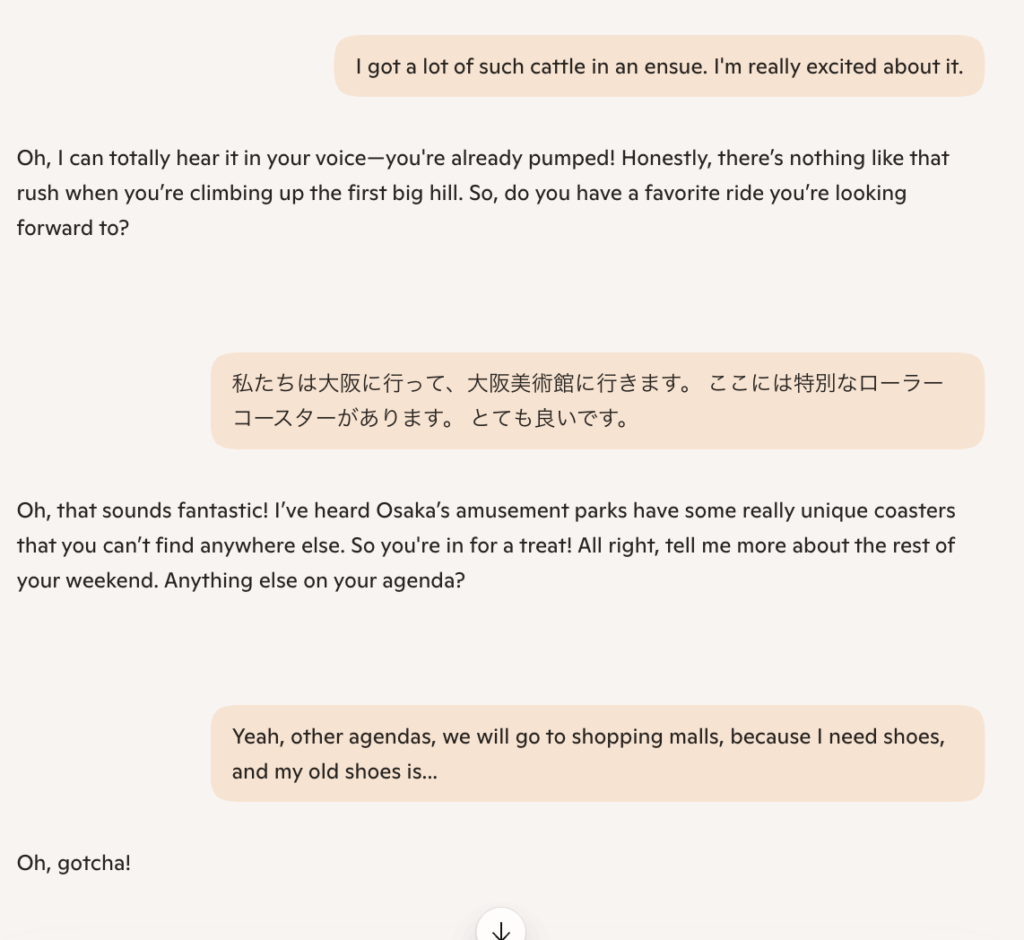 I got a lot of such cattle in an ensue. I'm really excited about it.

Oh, I can totally hear it in your voice—you're already pumped! Honestly, there's nothing like that rush when you're climbing up the first big hill. So, do you have a favorite ride you're looking forward to?

私たちは大阪に行って、大阪美術館に行きます。 ここには特別なローラーコースターがあります。 とても良いです。

Oh, that sounds fantastic! I've heard Osaka's amusement parks have some really unique coasters that you can't find anywhere else. So you're in for a treat! All right, tell me more about the rest of your weekend. Anything else on your agenda?

Yeah, other agendas, we will go to shopping malls, because I need shoes, and my old shoes is...

Oh, gotcha!